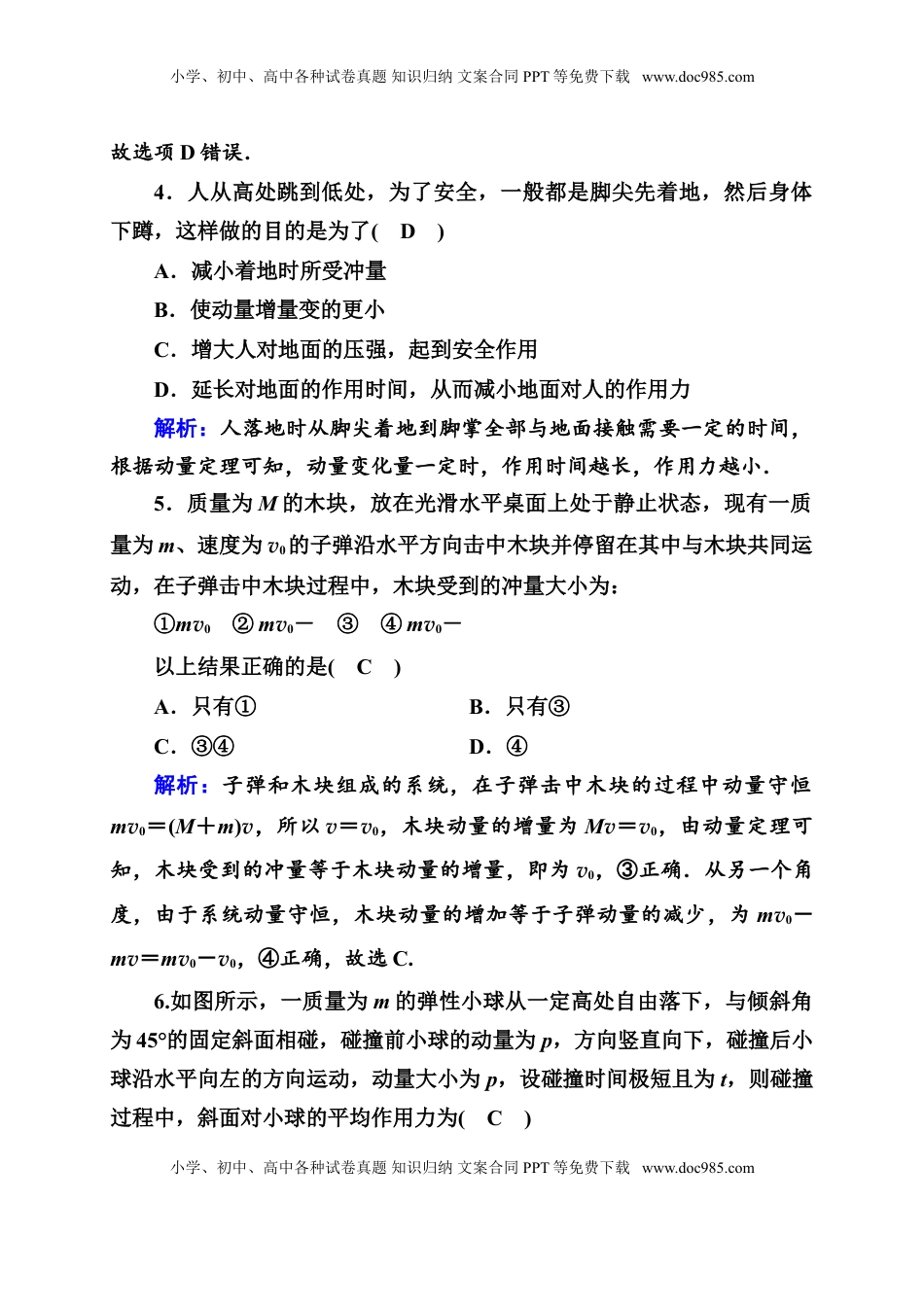 小学、初中、高中各种试卷真题 知识归纳 文案合同 PPT 等免费下载 www.doc985.com

故选项 D 错误.

4．人从高处跳到低处，为了安全，一般都是脚尖先着地，然后身体下蹲，这样做的目的是为了( D )

A．减小着地时所受冲量

B．使动量增量变的更小

C．增大人对地面的压强，起到安全作用

D．延长对地面的作用时间，从而减小地面对人的作用力

解析：人落地时从脚尖着地到脚掌全部与地面接触需要一定的时间，根据动量定理可知，动量变化量一定时，作用时间越长，作用力越小.

5．质量为 $M$ 的木块，放在光滑水平桌面上处于静止状态，现有一质量为 $m$、速度为 $v_0$ 的子弹沿水平方向击中木块并停留在其中与木块共同运动，在子弹击中木块过程中，木块受到的冲量大小为：

①$mv_0$ ②$mv_0-$ ③ ④$mv_0-$

以上结果正确的是( C )

A．只有①

B．只有③

C．③④

D．④

解析：子弹和木块组成的系统，在子弹击中木块的过程中动量守恒 $mv_0=(M+m)v$，所以 $v=v_0$，木块动量的增量为 $Mv=v_0$，由动量定理可知，木块受到的冲量等于木块动量的增量，即为 $v_0$，③正确．从另一个角度，由于系统动量守恒，木块动量的增加等于子弹动量的减少，为 $mv_0-mv=mv_0-v_0$，④正确，故选 C.

6.如图所示，一质量为 $m$ 的弹性小球从一定高处自由落下，与倾斜角为 45°的固定斜面相碰，碰撞前小球的动量为 $p$，方向竖直向下，碰撞后小球沿水平向左的方向运动，动量大小为 $p$，设碰撞时间极短且为 $t$，则碰撞过程中，斜面对小球的平均作用力为( C )

小学、初中、高中各种试卷真题 知识归纳 文案合同 PPT 等免费下载 www.doc985.com